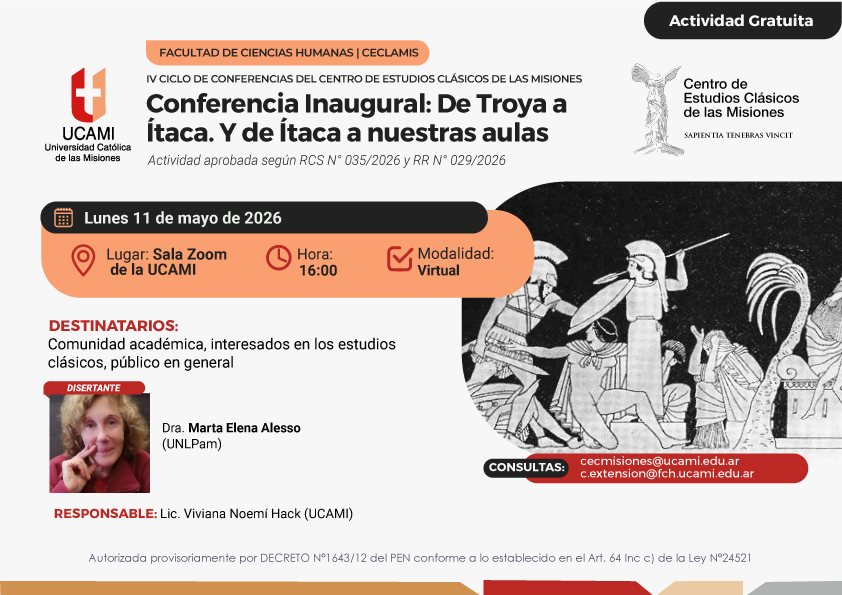 Actividad Gratuita

UCAMI
Universidad Católica
de las Misiones

FACULTAD DE CIENCIAS HUMANAS | CECLAMIS

IV CICLO DE CONFERENCIAS DEL CENTRO DE ESTUDIOS CLÁSICOS DE LAS MISIONES

Conferencia Inaugural: De Troya a Ítaca. Y de Ítaca a nuestras aulas

Actividad aprobada según RCS N° 035/2026 y RR N° 029/2026

Centro de
Estudios Clásicos
de las Misiones
SAPIENTIA TENEBRAS VINCIT

Lunes 11 de mayo de 2026

Lugar: Sala Zoom de la UCAMI

Hora: 16:00

Modalidad: Virtual

DESTINATARIOS:
Comunidad académica, interesados en los estudios clásicos, público en general

DISERTANTE

Dra. Marta Elena Alesso
(UNLPam)

CONSULTAS:
cecmisiones@ucami.edu.ar
c.extension@fch.ucami.edu.ar

RESPONSABLE: Lic. Viviana Noemí Hack (UCAMI)

Autorizada provisoriamente por DECRETO N°1643/12 del PEN conforme a lo establecido en el Art. 64 Inc c) de la Ley N°24521